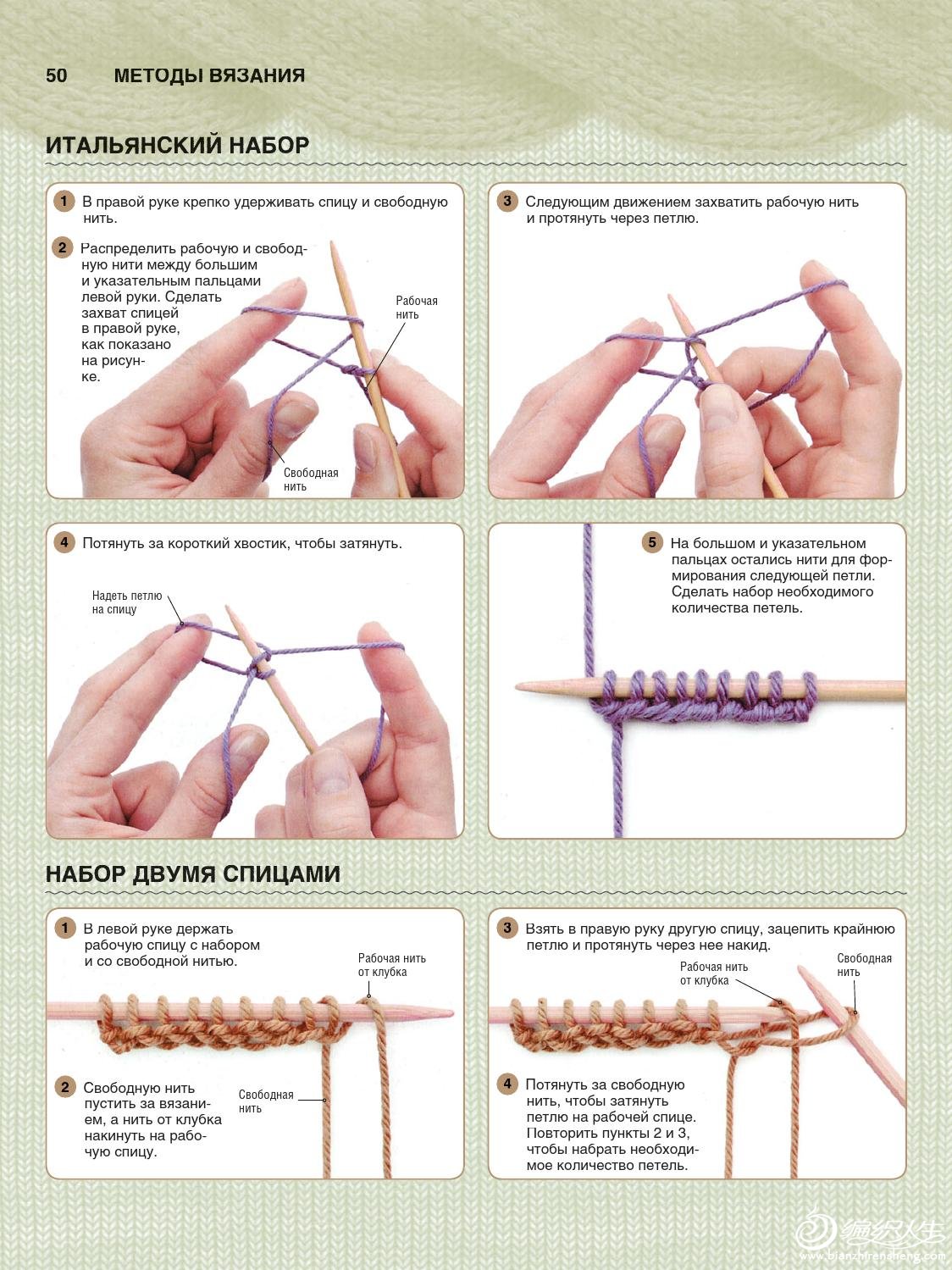 50 МЕТОДЫ ВЯЗАНИЯ

ИТАЛЬЯНСКИЙ НАБОР

1 В правой руке крепко удерживать спицу и свободную нить.

2 Распределить рабочую и свободную нити между большим и указательным пальцами левой руки. Сделать захват спицей в правой руке, как показано на рисунке.

Рабочая нить

Свободная нить

3 Следующим движением захватить рабочую нить и протянуть через петлю.

4 Потянуть за короткий хвостик, чтобы затянуть.

Надеть петлю на спицу

5 На большом и указательном пальцах остались нити для формирования следующей петли. Сделать набор необходимого количества петель.

НАБОР ДВУМЯ СПИЦАМИ

1 В левой руке держать рабочую спицу с набором и со свободной нитью.

Рабочая нить от клубка

2 Свободную нить пустить за вязанием, а нить от клубка накинуть на рабочую спицу.

Свободная нить

3 Взять в правую руку другую спицу, зацепить крайнюю петлю и протянуть через нее накид.

Рабочая нить от клубка

Свободная нить

4 Потянуть за свободную нить, чтобы затянуть петлю на рабочей спице. Повторить пункты 2 и 3, чтобы набрать необходимое количество петель.

编织人生
www.bianzhirensheng.com